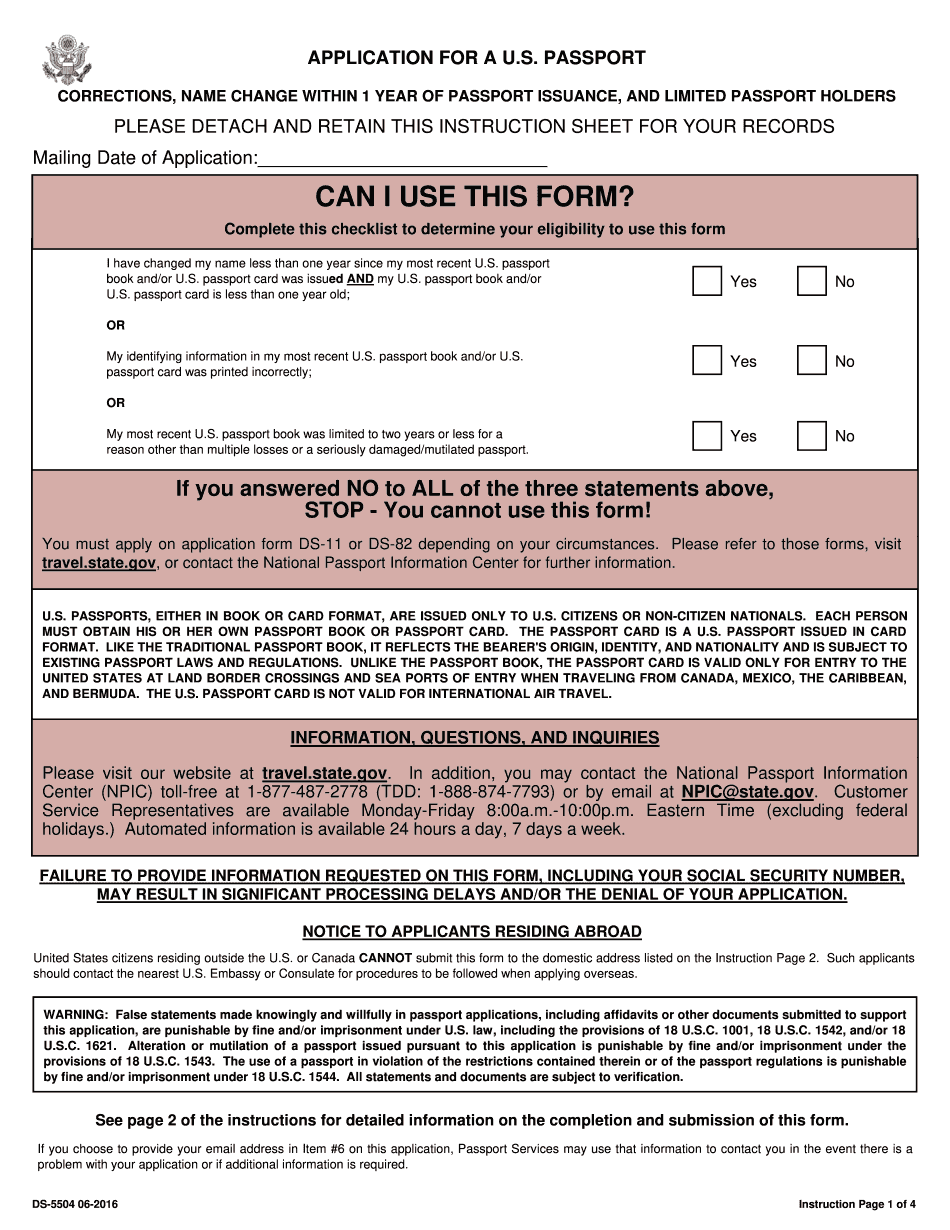 APPLICATION FOR A U.S. PASSPORT

CORRECTIONS, NAME CHANGE WITHIN 1 YEAR OF PASSPORT ISSUANCE, AND LIMITED PASSPORT HOLDERS

PLEASE DETACH AND RETAIN THIS INSTRUCTION SHEET FOR YOUR RECORDS

Mailing Date of Application:____________________________

CAN I USE THIS FORM?

Complete this checklist to determine your eligibility to use this form

I have changed my name less than one year since my most recent U.S. passport book and/or U.S. passport card was issued AND my U.S. passport book and/or U.S. passport card is less than one year old;

Yes No

OR

My identifying information in my most recent U.S. passport book and/or U.S. passport card was printed incorrectly;

Yes No

OR

My most recent U.S. passport book was limited to two years or less for a reason other than multiple losses or a seriously damaged/mutilated passport.

Yes No

If you answered NO to ALL of the three statements above, STOP - You cannot use this form!

You must apply on application form DS-11 or DS-82 depending on your circumstances. Please refer to those forms, visit travel.state.gov, or contact the National Passport Information Center for further information.

U.S. PASSPORTS, EITHER IN BOOK OR CARD FORMAT, ARE ISSUED ONLY TO U.S. CITIZENS OR NON-CITIZEN NATIONALS. EACH PERSON MUST OBTAIN HIS OR HER OWN PASSPORT BOOK OR PASSPORT CARD. THE PASSPORT CARD IS A U.S. PASSPORT ISSUED IN CARD FORMAT. LIKE THE TRADITIONAL PASSPORT BOOK, IT REFLECTS THE BEARER'S ORIGIN, IDENTITY, AND NATIONALITY AND IS SUBJECT TO EXISTING PASSPORT LAWS AND REGULATIONS. UNLIKE THE PASSPORT BOOK, THE PASSPORT CARD IS VALID ONLY FOR ENTRY TO THE UNITED STATES AT LAND BORDER CROSSINGS AND SEA PORTS OF ENTRY WHEN TRAVELING FROM CANADA, MEXICO, THE CARIBBEAN, AND BERMUDA. THE U.S. PASSPORT CARD IS NOT VALID FOR INTERNATIONAL AIR TRAVEL.

INFORMATION, QUESTIONS, AND INQUIRIES

Please visit our website at travel.state.gov. In addition, you may contact the National Passport Information Center (NPIC) toll-free at 1-877-487-2778 (TDD: 1-888-874-7793) or by email at NPIC@state.gov. Customer Service Representatives are available Monday-Friday 8:00a.m.-10:00p.m. Eastern Time (excluding federal holidays.) Automated information is available 24 hours a day, 7 days a week.

FAILURE TO PROVIDE INFORMATION REQUESTED ON THIS FORM, INCLUDING YOUR SOCIAL SECURITY NUMBER, MAY RESULT IN SIGNIFICANT PROCESSING DELAYS AND/OR THE DENIAL OF YOUR APPLICATION.

NOTICE TO APPLICANTS RESIDING ABROAD

United States citizens residing outside the U.S. or Canada CANNOT submit this form to the domestic address listed on the Instruction Page 2. Such applicants should contact the nearest U.S. Embassy or Consulate for procedures to be followed when applying overseas.

WARNING: False statements made knowingly and willfully in passport applications, including affidavits or other documents submitted to support this application, are punishable by fine and/or imprisonment under U.S. law, including the provisions of 18 U.S.C. 1001, 18 U.S.C. 1542, and/or 18 U.S.C. 1621. Alteration or mutilation of a passport issued pursuant to this application is punishable by fine and/or imprisonment under the provisions of 18 U.S.C. 1543. The use of a passport in violation of the restrictions contained therein or of the passport regulations is punishable by fine and/or imprisonment under 18 U.S.C. 1544. All statements and documents are subject to verification.

See page 2 of the instructions for detailed information on the completion and submission of this form.

If you choose to provide your email address in Item #6 on this application, Passport Services may use that information to contact you in the event there is a problem with your application or if additional information is required.

DS-5504 06-2016

Instruction Page 1 of 4